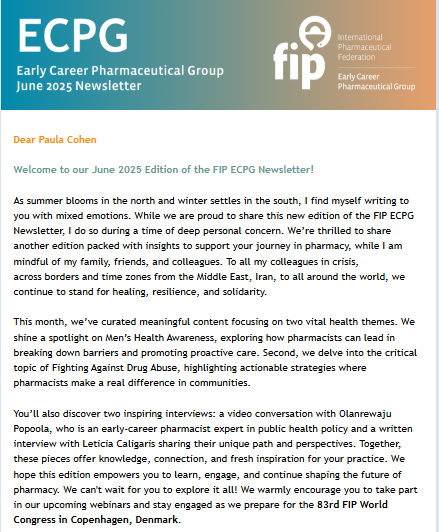 ECPG
Early Career Pharmaceutical Group
June 2025 Newsletter

fip
International Pharmaceutical Federation
Early Career Pharmaceutical Group

Dear Paula Cohen

Welcome to our June 2025 Edition of the FIP ECPG Newsletter!

As summer blooms in the north and winter settles in the south, I find myself writing to you with mixed emotions. While we are proud to share this new edition of the FIP ECPG Newsletter, I do so during a time of deep personal concern. We're thrilled to share another edition packed with insights to support your journey in pharmacy, while I am mindful of my family, friends, and colleagues. To all my colleagues in crisis, across borders and time zones from the Middle East, Iran, to all around the world, we continue to stand for healing, resilience, and solidarity.

This month, we've curated meaningful content focusing on two vital health themes. We shine a spotlight on Men's Health Awareness, exploring how pharmacists can lead in breaking down barriers and promoting proactive care. Second, we delve into the critical topic of Fighting Against Drug Abuse, highlighting actionable strategies where pharmacists make a real difference in communities.

You'll also discover two inspiring interviews: a video conversation with Olanrewaju Popoola, who is an early-career pharmacist expert in public health policy and a written interview with Leticia Caligaris sharing their unique path and perspectives. Together, these pieces offer knowledge, connection, and fresh inspiration for your practice. We hope this edition empowers you to learn, engage, and continue shaping the future of pharmacy. We can't wait for you to explore it all! We warmly encourage you to take part in our upcoming webinars and stay engaged as we prepare for the 83rd FIP World Congress in Copenhagen, Denmark.